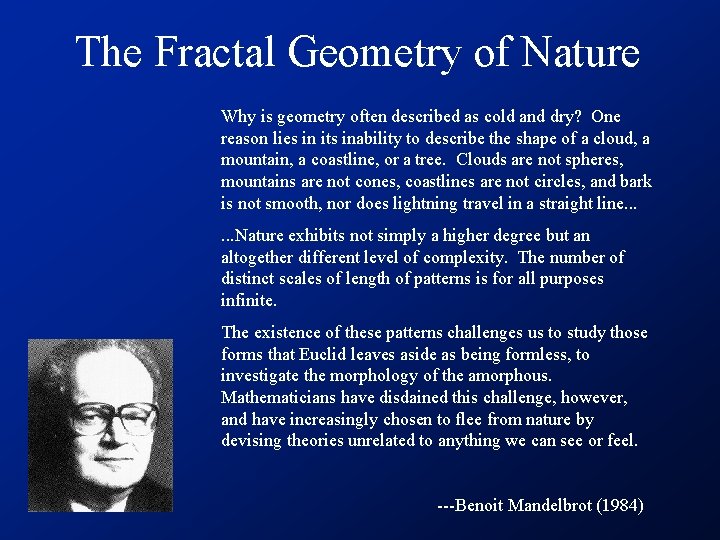 The Fractal Geometry of Nature

Why is geometry often described as cold and dry? One reason lies in its inability to describe the shape of a cloud, a mountain, a coastline, or a tree. Clouds are not spheres, mountains are not cones, coastlines are not circles, and bark is not smooth, nor does lightning travel in a straight line...

...Nature exhibits not simply a higher degree but an altogether different level of complexity. The number of distinct scales of length of patterns is for all purposes infinite.

The existence of these patterns challenges us to study those forms that Euclid leaves aside as being formless, to investigate the morphology of the amorphous. Mathematicians have disdained this challenge, however, and have increasingly chosen to flee from nature by devising theories unrelated to anything we can see or feel.

---Benoit Mandelbrot (1984)